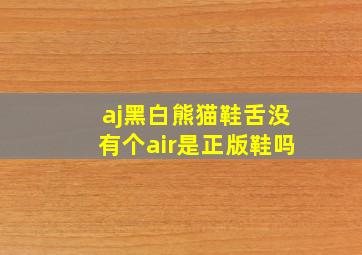 aj黑白熊猫鞋舌没有个air是正版鞋吗